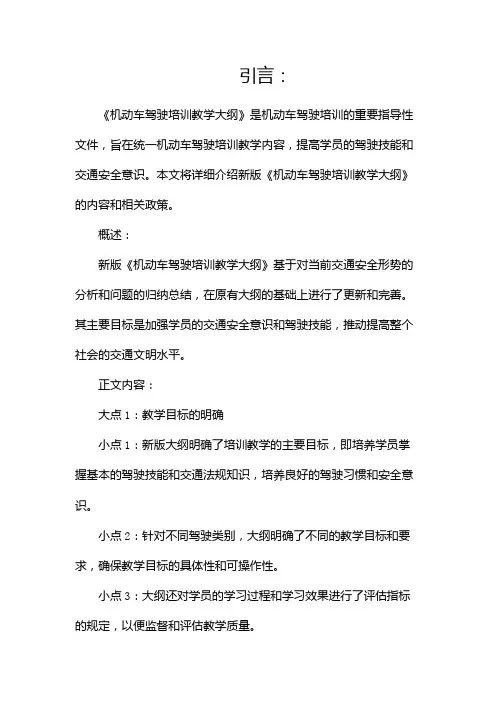 引言：

《机动车驾驶培训教学大纲》是机动车驾驶培训的重要指导性文件，旨在统一机动车驾驶培训教学内容，提高学员的驾驶技能和交通安全意识。本文将详细介绍新版《机动车驾驶培训教学大纲》的内容和相关政策。

概述：

新版《机动车驾驶培训教学大纲》基于对当前交通安全形势的分析和问题的归纳总结，在原有大纲的基础上进行了更新和完善。其主要目标是加强学员的交通安全意识和驾驶技能，推动提高整个社会的交通文明水平。

正文内容：

大点 1：教学目标的明确

小点 1：新版大纲明确了培训教学的主要目标，即培养学员掌握基本的驾驶技能和交通法规知识，培养良好的驾驶习惯和安全意识。

小点 2：针对不同驾驶类别，大纲明确了不同的教学目标和要求，确保教学目标的具体性和可操作性。

小点 3：大纲还对学员的学习过程和学习效果进行了评估指标的规定，以便监督和评估教学质量。